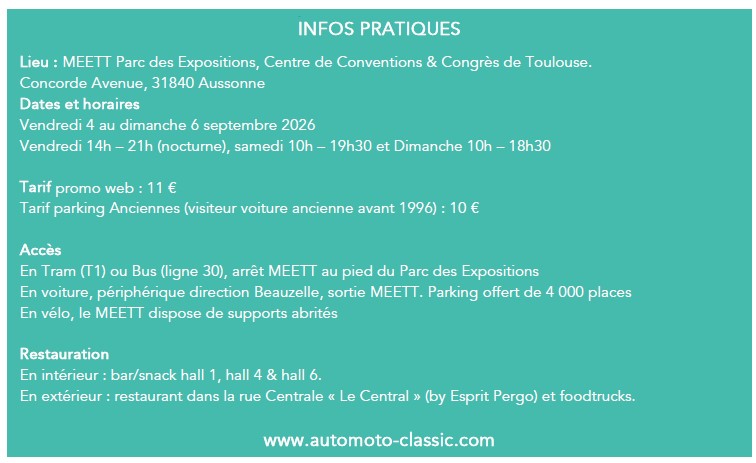 INFOS PRATIQUES

Lieu : MEETT Parc des Expositions, Centre de Conventions & Congrès de Toulouse.
Concorde Avenue, 31840 Aussonne
Dates et horaires
Vendredi 4 au dimanche 6 septembre 2026
Vendredi 14h – 21h (nocturne), samedi 10h – 19h30 et Dimanche 10h – 18h30

Tarif promo web : 11 €
Tarif parking Anciennes (visiteur voiture ancienne avant 1996) : 10 €

Accès
En Tram (T1) ou Bus (ligne 30), arrêt MEETT au pied du Parc des Expositions
En voiture, périphérique direction Beauzelle, sortie MEETT. Parking offert de 4 000 places
En vélo, le MEETT dispose de supports abrités

Restauration
En intérieur : bar/snack hall 1, hall 4 & hall 6.
En extérieur : restaurant dans la rue Centrale « Le Central » (by Esprit Pergo) et foodtrucks.

www.automoto-classic.com